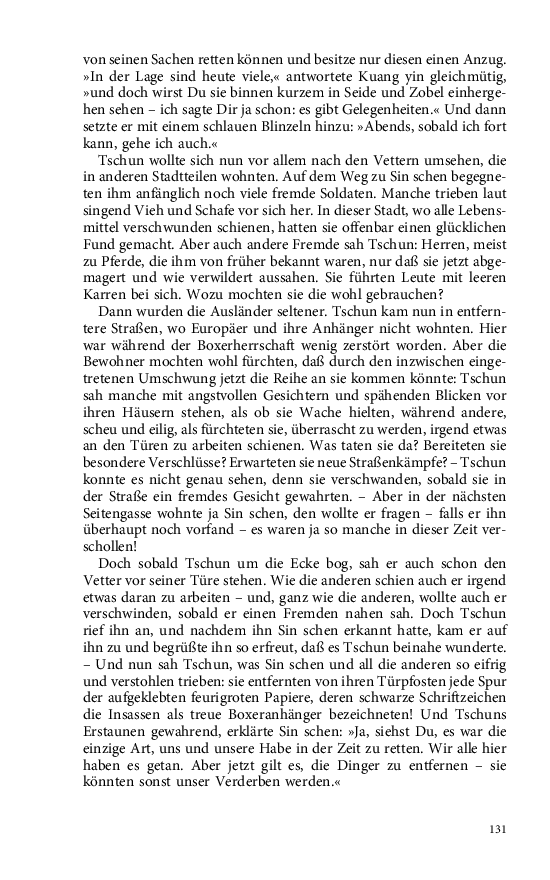 von seinen Sachen retten können und besitze nur diesen einen Anzug. »In der Lage sind heute viele,« antwortete Kuang yin gleichmütig, »und doch wirst Du sie binnen kurzem in Seide und Zobel einhergehen sehen – ich sagte Dir ja schon: es gibt Gelegenheiten.« Und dann setzte er mit einem schlauen Blinzeln hinzu: »Abends, sobald ich fort kann, gehe ich auch.«

Tschun wollte sich nun vor allem nach den Vettern umsehen, die in anderen Stadtteilen wohnten. Auf dem Weg zu Sin schen begegneten ihm anfänglich noch viele fremde Soldaten. Manche trieben laut singend Vieh und Schafe vor sich her. In dieser Stadt, wo alle Lebensmittel verschwunden schienen, hatten sie offenbar einen glücklichen Fund gemacht. Aber auch andere Fremde sah Tschun: Herren, meist zu Pferde, die ihm von früher bekannt waren, nur daß sie jetzt abgemagert und wie verwildert aussahen. Sie führten Leute mit leeren Karren bei sich. Wozu mochten sie die wohl gebrauchen?

Dann wurden die Ausländer seltener. Tschun kam nun in entferntere Straßen, wo Europäer und ihre Anhänger nicht wohnten. Hier war während der Boxerherrschaft wenig zerstört worden. Aber die Bewohner mochten wohl fürchten, daß durch den inzwischen eingetretenen Umschwung jetzt die Reihe an sie kommen könnte: Tschun sah manche mit angstvollen Gesichtern und spähenden Blicken vor ihren Häusern stehen, als ob sie Wache hielten, während andere, scheu und eilig, als fürchteten sie, überrascht zu werden, irgend etwas an den Türen zu arbeiten schienen. Was taten sie da? Bereiteten sie besondere Verschlüsse? Erwarteten sie neue Straßenkämpfe? – Tschun konnte es nicht genau sehen, denn sie verschwanden, sobald sie in der Straße ein fremdes Gesicht gewahrten. – Aber in der nächsten Seitengasse wohnte ja Sin schen, den wollte er fragen – falls er ihn überhaupt noch vorfand – es waren ja so manche in dieser Zeit verschollen!

Doch sobald Tschun um die Ecke bog, sah er auch schon den Vetter vor seiner Türe stehen. Wie die anderen schien auch er irgend etwas daran zu arbeiten – und, ganz wie die anderen, wollte auch er verschwinden, sobald er einen Fremden nahen sah. Doch Tschun rief ihn an, und nachdem ihn Sin schen erkannt hatte, kam er auf ihn zu und begrüßte ihn so erfreut, daß es Tschun beinahe wunderte. – Und nun sah Tschun, was Sin schen und all die anderen so eifrig und verstohlen trieben: sie entfernten von ihren Türpfosten jede Spur der aufgeklebten feurigroten Papiere, deren schwarze Schriftzeichen die Insassen als treue Boxeranhänger bezeichneten! Und Tschuns Erstaunen gewahrend, erklärte Sin schen: »Ja, siehst Du, es war die einzige Art, uns und unsere Habe in der Zeit zu retten. Wir alle hier haben es getan. Aber jetzt gilt es, die Dinger zu entfernen – sie könnten sonst unser Verderben werden.«

131